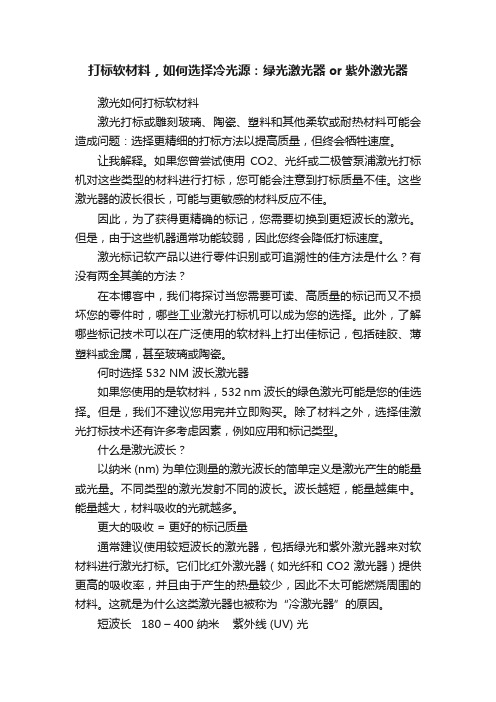 打标软材料，如何选择冷光源：绿光激光器 or 紫外激光器

激光如何打标软材料

激光打标或雕刻玻璃、陶瓷、塑料和其他柔软或耐热材料可能会造成问题：选择更精细的打标方法以提高质量，但终会牺牲速度。

让我解释。如果您曾尝试使用 CO2、光纤或二极管泵浦激光打标机对这些类型的材料进行打标，您可能会注意到打标质量不佳。这些激光器的波长很长，可能与更敏感的材料反应不佳。

因此，为了获得更精确的标记，您需要切换到更短波长的激光。但是，由于这些机器通常功能较弱，因此您终会降低打标速度。

激光标记软产品以进行零件识别或可追溯性的佳方法是什么？有没有两全其美的方法？

在本博客中，我们将探讨当您需要可读、高质量的标记而又不损坏您的零件时，哪些工业激光打标机可以成为您的选择。此外，了解哪些标记技术可以在广泛使用的软材料上打出佳标记，包括硅胶、薄塑料或金属，甚至玻璃或陶瓷。

何时选择 532 NM 波长激光器

如果您使用的是软材料，532 nm 波长的绿色激光可能是您的佳选择。但是，我们不建议您用完并立即购买。除了材料之外，选择佳激光打标技术还有许多考虑因素，例如应用和标记类型。

什么是激光波长？

以纳米 (nm) 为单位测量的激光波长的简单定义是激光产生的能量或光量。不同类型的激光发射不同的波长。波长越短，能量越集中。能量越大，材料吸收的光就越多。

更大的吸收 = 更好的标记质量

通常建议使用较短波长的激光器，包括绿光和紫外激光器来对软材料进行激光打标。它们比红外激光器（如光纤和 CO2 激光器）提供更高的吸收率，并且由于产生的热量较少，因此不太可能燃烧周围的材料。这就是为什么这类激光器也被称为“冷激光器”的原因。

短波长　180 – 400 纳米　紫外线 (UV) 光